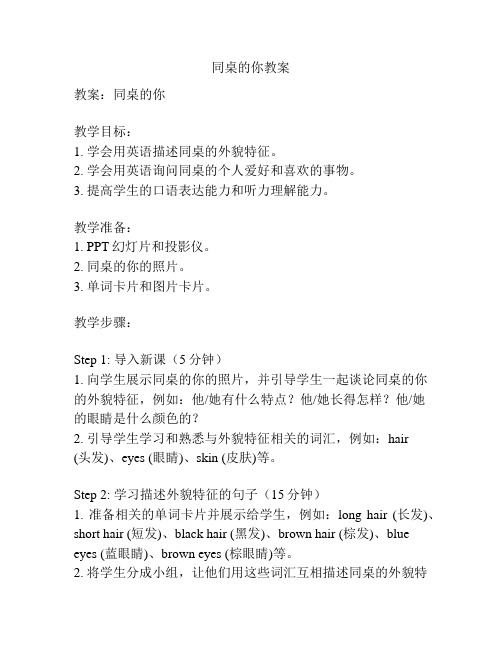 同桌的你教案

教案：同桌的你

教学目标：
1. 学会用英语描述同桌的外貌特征。
2. 学会用英语询问同桌的个人爱好和喜欢的事物。
3. 提高学生的口语表达能力和听力理解能力。

教学准备：
1. PPT 幻灯片和投影仪。
2. 同桌的你的照片。
3. 单词卡片和图片卡片。

教学步骤：

Step 1: 导入新课（5 分钟）
1. 向学生展示同桌的你的照片，并引导学生一起谈论同桌的你的外貌特征，例如：他/她有什么特点？他/她长得怎样？他/她的眼睛是什么颜色的？
2. 引导学生学习和熟悉与外貌特征相关的词汇，例如：hair (头发)、eyes (眼睛)、skin (皮肤)等。

Step 2: 学习描述外貌特征的句子（15 分钟）
1. 准备相关的单词卡片并展示给学生，例如：long hair (长发)、short hair (短发)、black hair (黑发)、brown hair (棕发)、blue eyes (蓝眼睛)、brown eyes (棕眼睛)等。
2. 将学生分成小组，让他们用这些词汇互相描述同桌的外貌特